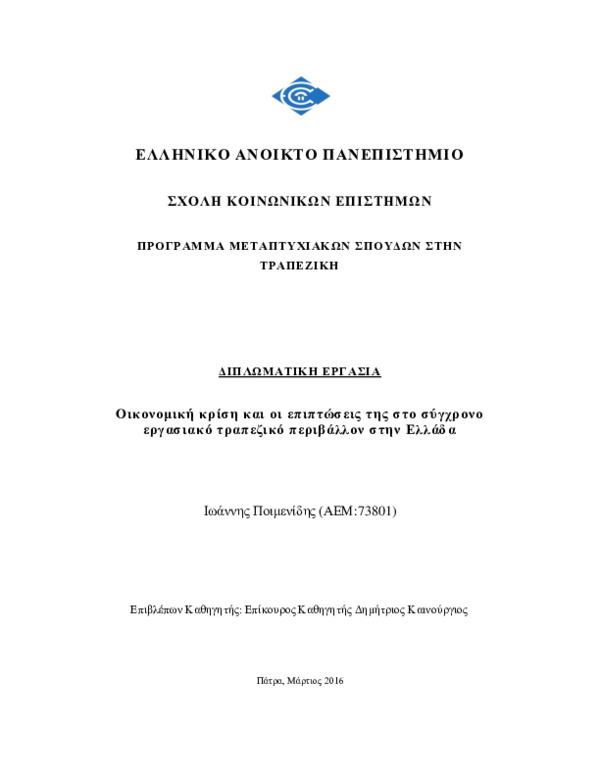 ΕΛΛΗΝΙΚΟ ΑΝΟΙΚΤΟ ΠΑΝΕΠΙΣΤΗΜΙΟ

ΣΧΟΛΗ ΚΟΙΝΩΝΙΚΩΝ ΕΠΙΣΤΗΜΩΝ

ΠΡΟΓΡΑΜΜΑ ΜΕΤΑΠΤΥΧΙΑΚΩΝ ΣΠΟΥΔΩΝ ΣΤΗΝ ΤΡΑΠΕΖΙΚΗ

ΔΙΠΛΩΜΑΤΙΚΗ ΕΡΓΑΣΙΑ

Οικονομική κρίση και οι επιπτώσεις της στο σύγχρονο εργασιακό τραπεζικό περιβάλλον στην Ελλάδα

Ιωάννης Ποιμενίδης (ΑΕΜ:73801)

Επιβλέπων Καθηγητής: Επίκουρος Καθηγητής Δημήτριος Καινούργιος

Πάτρα, Μάρτιος 2016